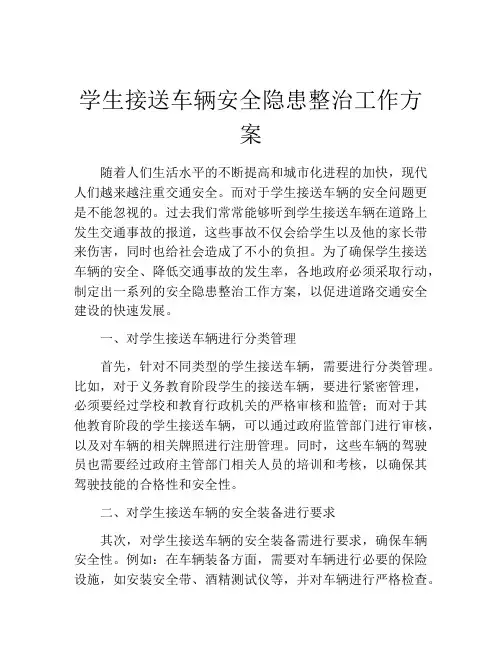 学生接送车辆安全隐患整治工作方案

随着人们生活水平的不断提高和城市化进程的加快，现代人们越来越注重交通安全。而对于学生接送车辆的安全问题更是不能忽视的。过去我们常常能够听到学生接送车辆在道路上发生交通事故的报道，这些事故不仅会给学生以及他的家长带来伤害，同时也给社会造成了不小的负担。为了确保学生接送车辆的安全、降低交通事故的发生率，各地政府必须采取行动，制定出一系列的安全隐患整治工作方案，以促进道路交通安全建设的快速发展。

一、对学生接送车辆进行分类管理

首先，针对不同类型的学生接送车辆，需要进行分类管理。比如，对于义务教育阶段学生的接送车辆，要进行紧密管理，必须要经过学校和教育行政机关的严格审核和监管；而对于其他教育阶段的学生接送车辆，可以通过政府监管部门进行审核，以及对车辆的相关牌照进行注册管理。同时，这些车辆的驾驶员也需要经过政府主管部门相关人员的培训和考核，以确保其驾驶技能的合格性和安全性。

二、对学生接送车辆的安全装备进行要求

其次，对学生接送车辆的安全装备需进行要求，确保车辆安全性。例如：在车辆装备方面，需要对车辆进行必要的保险设施，如安装安全带、酒精测试仪等，并对车辆进行严格检查。